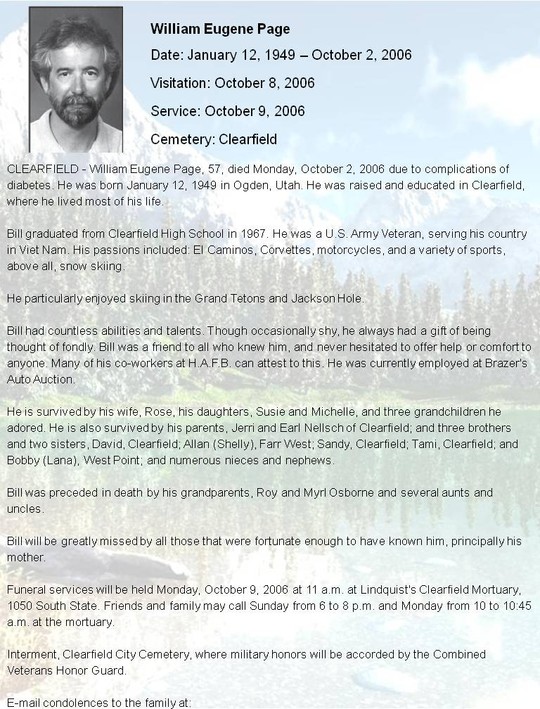 William Eugene Page

Date: January 12, 1949 – October 2, 2006

Visitation: October 8, 2006

Service: October 9, 2006

Cemetery: Clearfield

CLEARFIELD - William Eugene Page, 57, died Monday, October 2, 2006 due to complications of diabetes. He was born January 12, 1949 in Ogden, Utah. He was raised and educated in Clearfield, where he lived most of his life.

Bill graduated from Clearfield High School in 1967. He was a U.S. Army Veteran, serving his country in Viet Nam. His passions included: El Caminos, Corvettes, motorcycles, and a variety of sports, above all, snow skiing.

He particularly enjoyed skiing in the Grand Tetons and Jackson Hole.

Bill had countless abilities and talents. Though occasionally shy, he always had a gift of being thought of fondly. Bill was a friend to all who knew him, and never hesitated to offer help or comfort to anyone. Many of his co-workers at H.A.F.B. can attest to this. He was currently employed at Brazer's Auto Auction.

He is survived by his wife, Rose, his daughters, Susie and Michelle, and three grandchildren he adored. He is also survived by his parents, Jerri and Earl Nellsch of Clearfield; and three brothers and two sisters, David, Clearfield; Allan (Shelly), Farr West; Sandy, Clearfield; Tami, Clearfield; and Bobby (Lana), West Point; and numerous nieces and nephews.

Bill was preceded in death by his grandparents, Roy and Myrl Osborne and several aunts and uncles.

Bill will be greatly missed by all those that were fortunate enough to have known him, principally his mother.

Funeral services will be held Monday, October 9, 2006 at 11 a.m. at Lindquist's Clearfield Mortuary, 1050 South State. Friends and family may call Sunday from 6 to 8 p.m. and Monday from 10 to 10:45 a.m. at the mortuary.

Interment, Clearfield City Cemetery, where military honors will be accorded by the Combined Veterans Honor Guard.

E-mail condolences to the family at: